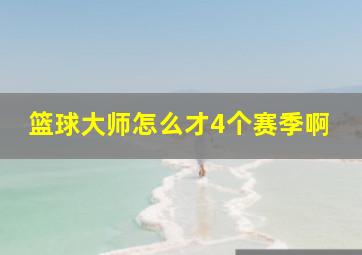 篮球大师怎么才4个赛季啊